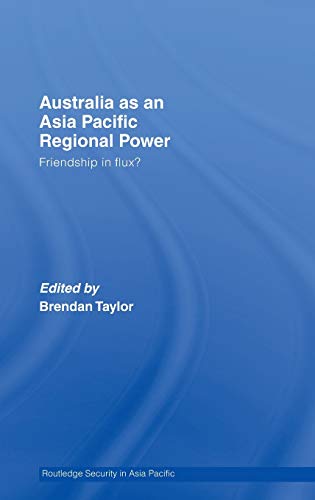 Australia as an Asia Pacific Regional Power

Friendship in flux?

Edited by
Brendan Taylor

Routledge Security in Asia Pacific